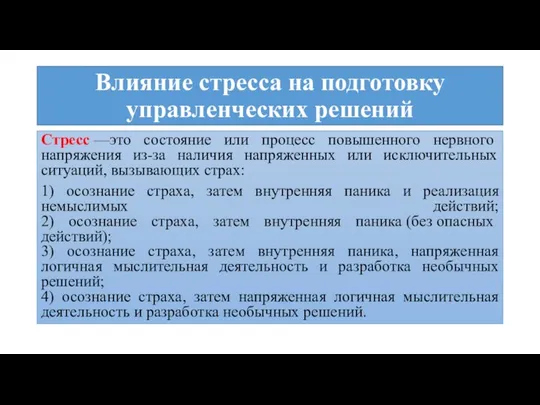 Влияние стресса на подготовку управленческих решений

Стресс —это состояние или процесс повышенного нервного напряжения из-за наличия напряженных или исключительных ситуаций, вызывающих страх:

1) осознание страха, затем внутренняя паника и реализация немыслимых действий;
2) осознание страха, затем внутренняя паника (без опасных действий);
3) осознание страха, затем внутренняя паника, напряженная логичная мыслительная деятельность и разработка необычных решений;
4) осознание страха, затем напряженная логичная мыслительная деятельность и разработка необычных решений.